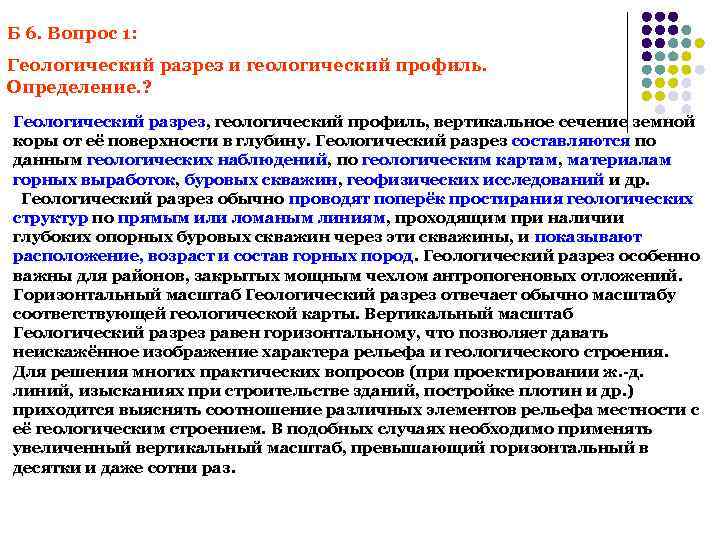 Б 6. Вопрос 1:

Геологический разрез и геологический профиль. Определение.?

Геологический разрез, геологический профиль, вертикальное сечение земной коры от её поверхности в глубину. Геологический разрез составляются по данным геологических наблюдений, по геологическим картам, материалам горных выработок, буровых скважин, геофизических исследований и др.

Геологический разрез обычно проводят поперёк простирания геологических структур по прямым или ломаным линиям, проходящим при наличии глубоких опорных буровых скважин через эти скважины, и показывают расположение, возраст и состав горных пород. Геологический разрез особенно важны для районов, закрытых мощным чехлом антропогеновых отложений. Горизонтальный масштаб Геологический разрез отвечает обычно масштабу соответствующей геологической карты. Вертикальный масштаб Геологический разрез равен горизонтальному, что позволяет давать неискажённое изображение характера рельефа и геологического строения. Для решения многих практических вопросов (при проектировании ж.-д. линий, изысканиях при строительстве зданий, постройке плотин и др.) приходится выяснять соотношение различных элементов рельефа местности с её геологическим строением. В подобных случаях необходимо применять увеличенный вертикальный масштаб, превышающий горизонтальный в десятки и даже сотни раз.